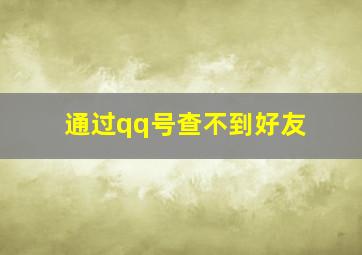 通过qq号查不到好友